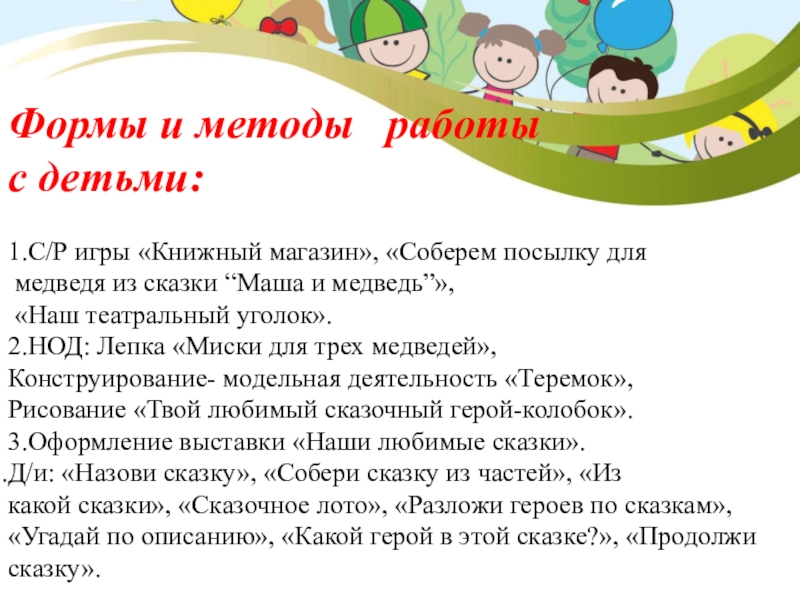 Формы и методы работы с детьми:

1.С/Р игры «Книжный магазин», «Соберем посылку для медведя из сказки “Маша и медведь”», «Наш театральный уголок».
2.НОД: Лепка «Миски для трех медведей»,
Конструирование- модельная деятельность «Теремок»,
Рисование «Твой любимый сказочный герой-колобок».
3.Оформление выставки «Наши любимые сказки».
.Д/и: «Назови сказку», «Собери сказку из частей», «Из какой сказки», «Сказочное лото», «Разложи героев по сказкам», «Угадай по описанию», «Какой герой в этой сказке?», «Продолжи сказку».